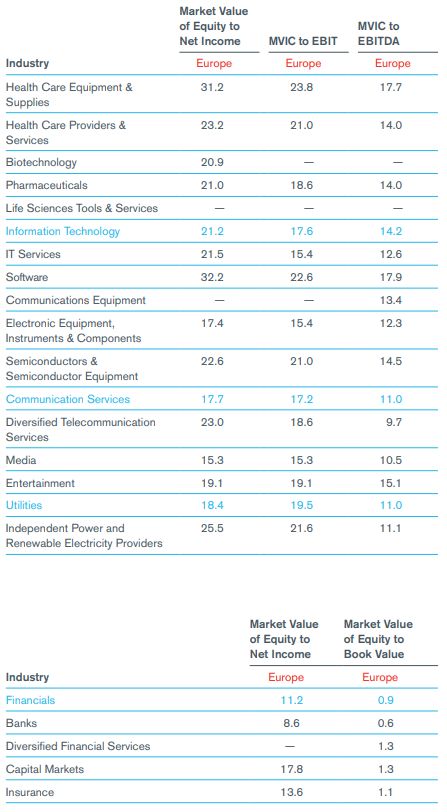 | Industry | Market Value of Equity to Net Income | MVIC to EBIT | MVIC to EBITDA |
|---|---|---|---|
| | Europe | Europe | Europe |
| Health Care Equipment & Supplies | 31.2 | 23.8 | 17.7 |
| Health Care Providers & Services | 23.2 | 21.0 | 14.0 |
| Biotechnology | 20.9 | — | — |
| Pharmaceuticals | 21.0 | 18.6 | 14.0 |
| Life Sciences Tools & Services | — | — | — |
| Information Technology | 21.2 | 17.6 | 14.2 |
| IT Services | 21.5 | 15.4 | 12.6 |
| Software | 32.2 | 22.6 | 17.9 |
| Communications Equipment | — | — | 13.4 |
| Electronic Equipment, Instruments & Components | 17.4 | 15.4 | 12.3 |
| Semiconductors & Semiconductor Equipment | 22.6 | 21.0 | 14.5 |
| Communication Services | 17.7 | 17.2 | 11.0 |
| Diversified Telecommunication Services | 23.0 | 18.6 | 9.7 |
| Media | 15.3 | 15.3 | 10.5 |
| Entertainment | 19.1 | 19.1 | 15.1 |
| Utilities | 18.4 | 19.5 | 11.0 |
| Independent Power and Renewable Electricity Providers | 25.5 | 21.6 | 11.1 |

| Industry | Market Value of Equity to Net Income | Market Value of Equity to Book Value |
|---|---|---|
| | Europe | Europe |
| Financials | 11.2 | 0.9 |
| Banks | 8.6 | 0.6 |
| Diversified Financial Services | — | 1.3 |
| Capital Markets | 17.8 | 1.3 |
| Insurance | 13.6 | 1.1 |